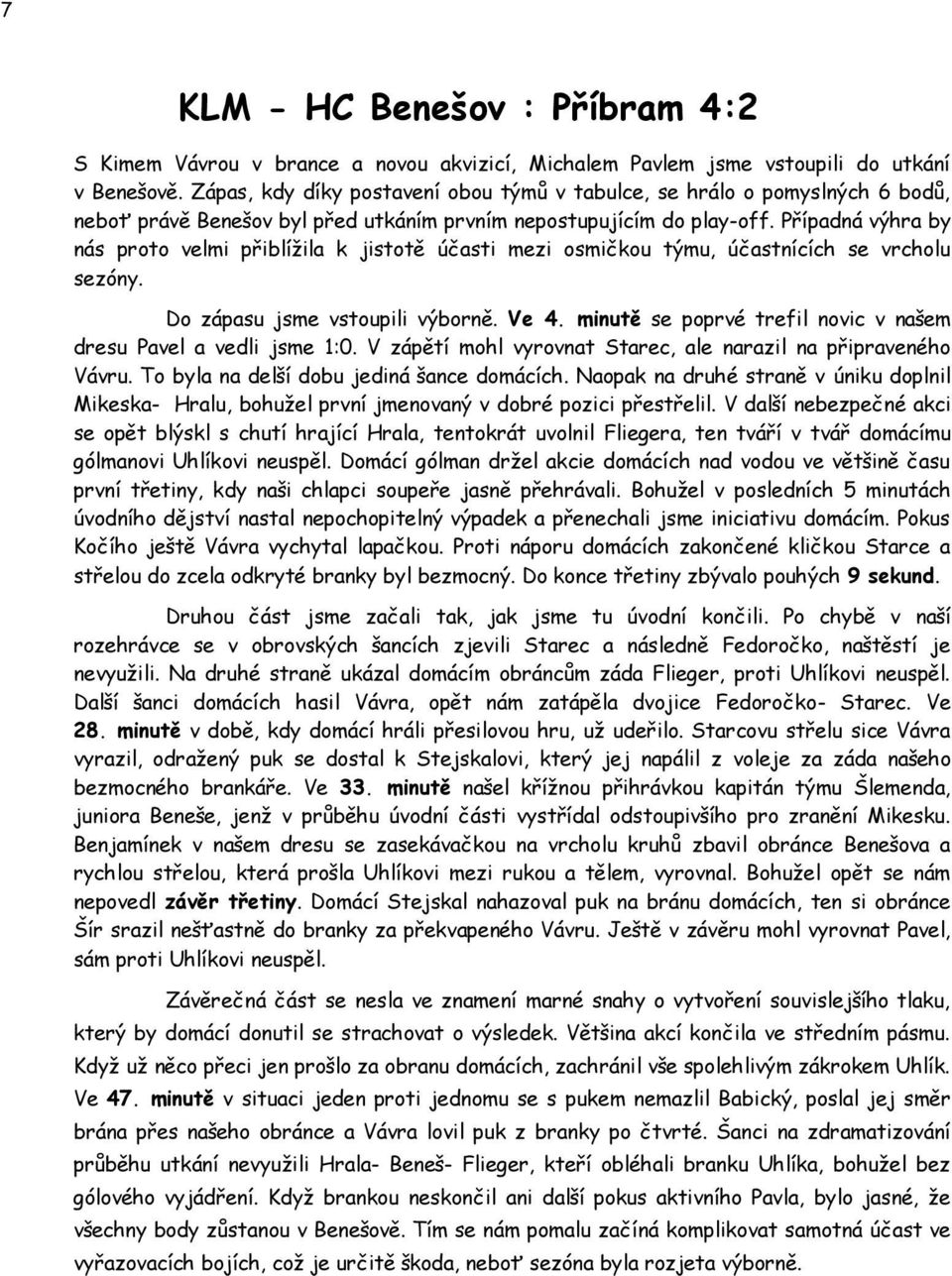 7

KLM - HC Benešov : Příbram 4:2

S Kimem Vávrou v brance a novou akvizicí, Michalem Pavlem jsme vstoupili do utkání v Benešově. Zápas, kdy díky postavení obou týmů v tabulce, se hrálo o pomyslných 6 bodů, neboť právě Benešov byl před utkáním prvním nepostupujícím do play-off. Případná výhra by nás proto velmi přiblížila k jistotě účasti mezi osmičkou týmu, účastnících se vrcholu sezóny.

Do zápasu jsme vstoupili výborně. Ve 4. minutě se poprvé trefil novic v našem dresu Pavel a vedli jsme 1:0. V zápětí mohl vyrovnat Starec, ale narazil na připraveného Vávru. To byla na delší dobu jediná šance domácích. Naopak na druhé straně v úniku doplnil Mikeska- Hralu, bohužel první jmenovaný v dobré pozici přestřelil. V další nebezpečné akci se opět blýskl s chutí hrající Hrala, tentokrát uvolnil Fliegera, ten tváří v tvář domácímu gólmanovi Uhlíkovi neuspěl. Domácí gólman držel akcie domácích nad vodou ve většině času první třetiny, kdy naši chlapci soupeře jasně přehrávali. Bohužel v posledních 5 minutách úvodního dějství nastal nepochopitelný výpadek a přenechali jsme iniciativu domácím. Pokus Kočího ještě Vávra vychytal lapačkou. Proti náporu domácích zakončené kličkou Starce a střelou do zcela odkryté branky byl bezmocný. Do konce třetiny zbývalo pouhých 9 sekund.

Druhou část jsme začali tak, jak jsme tu úvodní končili. Po chybě v naší rozehrávce se v obrovských šancích zjevili Starec a následně Fedoročko, naštěstí je nevyužili. Na druhé straně ukázal domácím obráncům záda Flieger, proti Uhlíkovi neuspěl. Další šanci domácích hasil Vávra, opět nám zatápěla dvojice Fedoročko- Starec. Ve 28. minutě v době, kdy domácí hráli přesilovou hru, už udeřilo. Starcovu střelu sice Vávra vyrazil, odražený puk se dostal k Stejskalovi, který jej napálil z voleje za záda našeho bezmocného brankáře. Ve 33. minutě našel křížnou přihrávkou kapitán týmu Šlemenda, juniora Beneše, jenž v průběhu úvodní části vystřídal odstoupivšího pro zranění Mikesku. Benjamínek v našem dresu se zasekávačkou na vrcholu kruhů zbavil obránce Benešova a rychlou střelou, která prošla Uhlíkovi mezi rukou a tělem, vyrovnal. Bohužel opět se nám nepovedl závěr třetiny. Domácí Stejskal nahazoval puk na bránu domácích, ten si obránce Šír srazil nešťastně do branky za překvapeného Vávru. Ještě v závěru mohl vyrovnat Pavel, sám proti Uhlíkovi neuspěl.

Závěrečná část se nesla ve znamení marné snahy o vytvoření souvislejšího tlaku, který by domácí donutil se strachovat o výsledek. Většina akcí končila ve středním pásmu. Když už něco přeci jen prošlo za obranu domácích, zachránil vše spolehlivým zákrokem Uhlík. Ve 47. minutě v situaci jeden proti jednomu se s pukem nemazlil Babický, poslal jej směr brána přes našeho obránce a Vávra lovil puk z branky po čtvrté. Šanci na zdramatizování průběhu utkání nevyužili Hrala- Beneš- Flieger, kteří obléhali branku Uhlíka, bohužel bez gólového vyjádření. Když brankou neskončil ani další pokus aktivního Pavla, bylo jasné, že všechny body zůstanou v Benešově. Tím se nám pomalu začíná komplikovat samotná účast ve vyřazovacích bojích, což je určitě škoda, neboť sezóna byla rozjeta výborně.